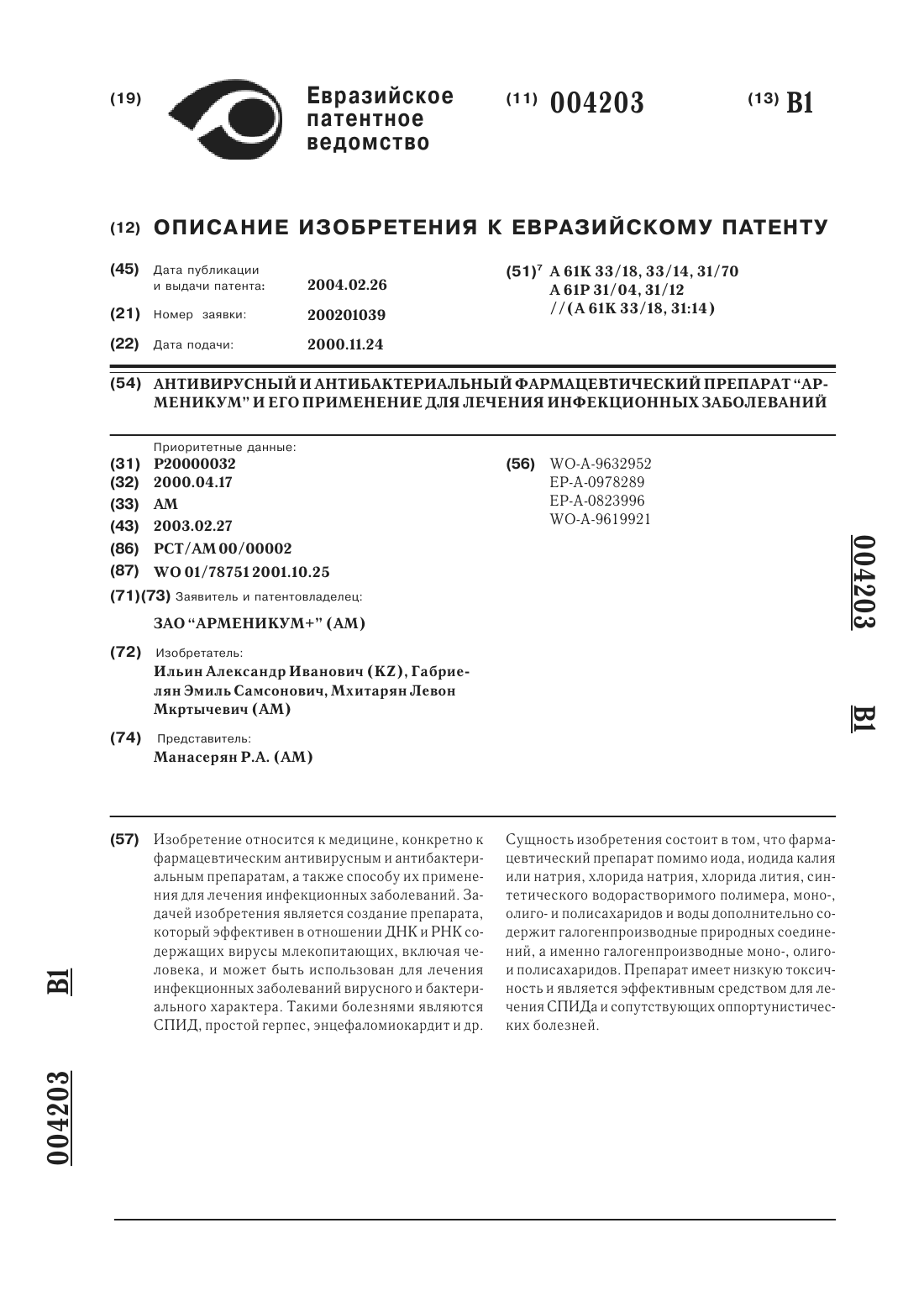 (19) Евразийское патентное ведомство

(11) 004203

(13) B1

(12) ОПИСАНИЕ ИЗОБРЕТЕНИЯ К ЕВРАЗИЙСКОМУ ПАТЕНТУ

(45) Дата публикации и выдачи патента: 2004.02.26

(21) Номер заявки: 200201039

(22) Дата подачи: 2000.11.24

(51)$^7$ A 61K 33/18, 33/14, 31/70
A 61P 31/04, 31/12
//(A 61K 33/18, 31:14)

(54) АНТИВИРУСНЫЙ И АНТИБАКТЕРИАЛЬНЫЙ ФАРМАЦЕВТИЧЕСКИЙ ПРЕПАРАТ "АРМЕНИКУМ" И ЕГО ПРИМЕНЕНИЕ ДЛЯ ЛЕЧЕНИЯ ИНФЕКЦИОННЫХ ЗАБОЛЕВАНИЙ

Приоритетные данные:
(31) P20000032
(32) 2000.04.17
(33) AM
(43) 2003.02.27
(86) PCT/AM 00/00002
(87) WO 01/78751 2001.10.25
(71)(73) Заявитель и патентовладелец:
ЗАО "АРМЕНИКУМ+" (AM)

(72) Изобретатель:
Ильин Александр Иванович (KZ), Габриелян Эмиль Самсонович, Мхитарян Левон Мкртычевич (AM)

(74) Представитель:
Манасерян Р.А. (AM)

(56) WO-A-9632952
EP-A-0978289
EP-A-0823996
WO-A-9619921

004203 B1

(57) Изобретение относится к медицине, конкретно к фармацевтическим антивирусным и антибактериальным препаратам, а также способу их применения для лечения инфекционных заболеваний. Задачей изобретения является создание препарата, который эффективен в отношении ДНК и РНК содержащих вирусы млекопитающих, включая человека, и может быть использован для лечения инфекционных заболеваний вирусного и бактериального характера. Такими болезнями являются СПИД, простой герпес, энцефаломиокардит и др. Сущность изобретения состоит в том, что фармацевтический препарат помимо иода, иодида калия или натрия, хлорида натрия, хлорида лития, синтетического водорастворимого полимера, моно-, олиго- и полисахаридов и воды дополнительно содержит галогенпроизводные природных соединений, а именно галогенпроизводные моно-, олиго- и полисахаридов. Препарат имеет низкую токсичность и является эффективным средством для лечения СПИДа и сопутствующих оппортунистических болезней.

B1

004203